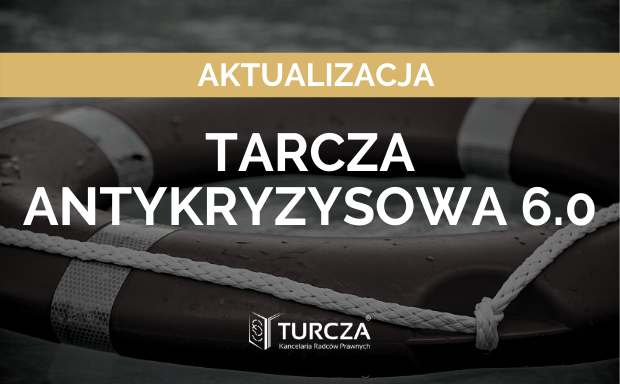 AKTUALIZACJA

TARCZA ANTYKRYZYSOWA 6.0

TURCZA®
Kancelaria Radców Prawnych